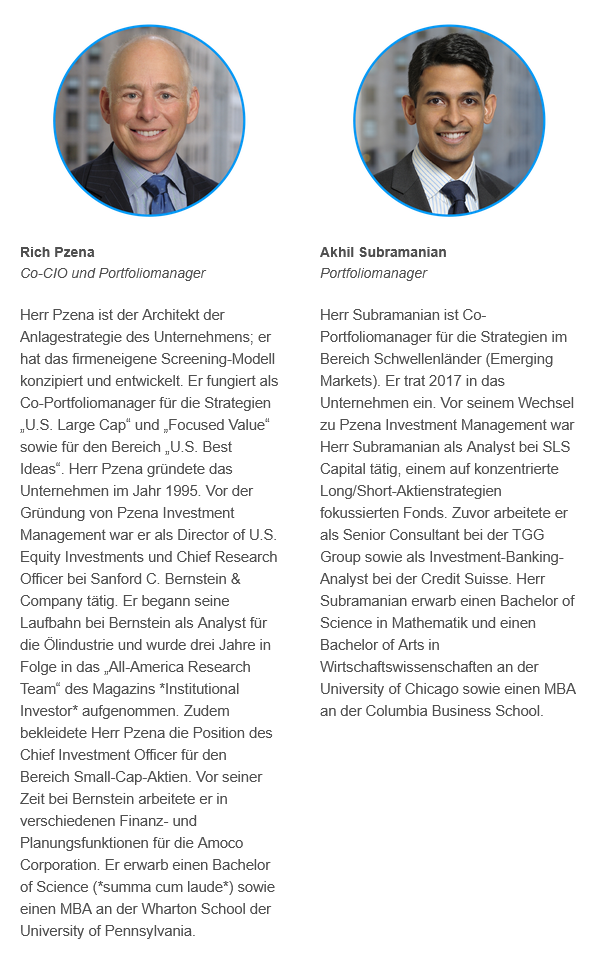 Rich Pzena
Co-CIO und Portfoliomanager

Herr Pzena ist der Architekt der Anlagestrategie des Unternehmens; er hat das firmeneigene Screening-Modell konzipiert und entwickelt. Er fungiert als Co-Portfoliomanager für die Strategien „U.S. Large Cap“ und „Focused Value“ sowie für den Bereich „U.S. Best Ideas“. Herr Pzena gründete das Unternehmen im Jahr 1995. Vor der Gründung von Pzena Investment Management war er als Director of U.S. Equity Investments und Chief Research Officer bei Sanford C. Bernstein & Company tätig. Er begann seine Laufbahn bei Bernstein als Analyst für die Ölindustrie und wurde drei Jahre in Folge in das „All-America Research Team“ des Magazins *Institutional Investor* aufgenommen. Zudem bekleidete Herr Pzena die Position des Chief Investment Officer für den Bereich Small-Cap-Aktien. Vor seiner Zeit bei Bernstein arbeitete er in verschiedenen Finanz- und Planungsfunktionen für die Amoco Corporation. Er erwarb einen Bachelor of Science (*summa cum laude*) sowie einen MBA an der Wharton School der University of Pennsylvania.

Akhil Subramanian
Portfoliomanager

Herr Subramanian ist Co-Portfoliomanager für die Strategien im Bereich Schwellenländer (Emerging Markets). Er trat 2017 in das Unternehmen ein. Vor seinem Wechsel zu Pzena Investment Management war Herr Subramanian als Analyst bei SLS Capital tätig, einem auf konzentrierte Long/Short-Aktienstrategien fokussierten Fonds. Zuvor arbeitete er als Senior Consultant bei der TGG Group sowie als Investment-Banking-Analyst bei der Credit Suisse. Herr Subramanian erwarb einen Bachelor of Science in Mathematik und einen Bachelor of Arts in Wirtschaftswissenschaften an der University of Chicago sowie einen MBA an der Columbia Business School.